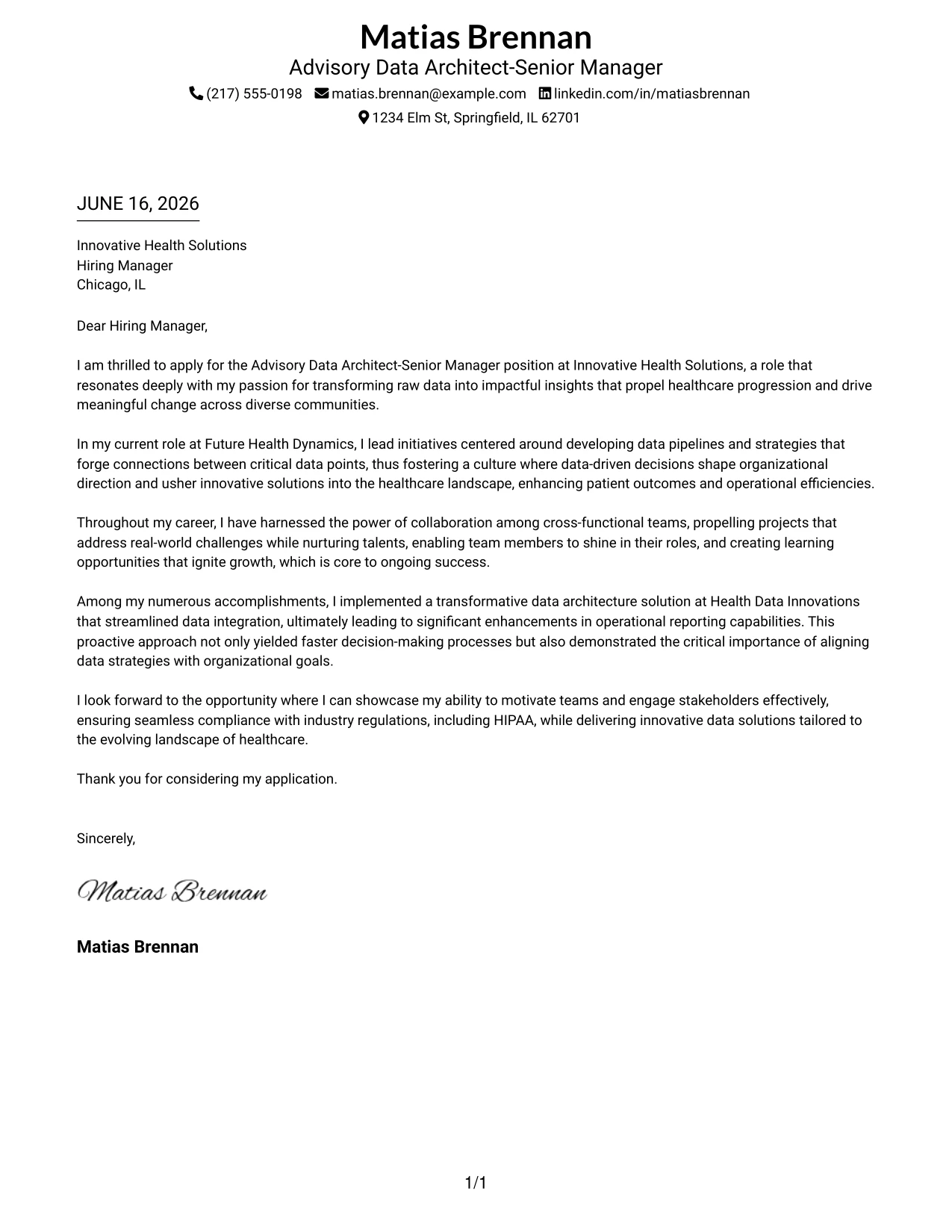 Matias Brennan
Advisory Data Architect-Senior Manager
(217) 555-0198 matias.brennan@example.com linkedin.com/in/matiasbrennan
1234 Elm St, Springfield, IL 62701

JUNE 16, 2026

Innovative Health Solutions
Hiring Manager
Chicago, IL

Dear Hiring Manager,

I am thrilled to apply for the Advisory Data Architect-Senior Manager position at Innovative Health Solutions, a role that resonates deeply with my passion for transforming raw data into impactful insights that propel healthcare progression and drive meaningful change across diverse communities.

In my current role at Future Health Dynamics, I lead initiatives centered around developing data pipelines and strategies that forge connections between critical data points, thus fostering a culture where data-driven decisions shape organizational direction and usher innovative solutions into the healthcare landscape, enhancing patient outcomes and operational efficiencies.

Throughout my career, I have harnessed the power of collaboration among cross-functional teams, propelling projects that address real-world challenges while nurturing talents, enabling team members to shine in their roles, and creating learning opportunities that ignite growth, which is core to ongoing success.

Among my numerous accomplishments, I implemented a transformative data architecture solution at Health Data Innovations that streamlined data integration, ultimately leading to significant enhancements in operational reporting capabilities. This proactive approach not only yielded faster decision-making processes but also demonstrated the critical importance of aligning data strategies with organizational goals.

I look forward to the opportunity where I can showcase my ability to motivate teams and engage stakeholders effectively, ensuring seamless compliance with industry regulations, including HIPAA, while delivering innovative data solutions tailored to the evolving landscape of healthcare.

Thank you for considering my application.

Sincerely,

Matias Brennan

Matias Brennan

1/1